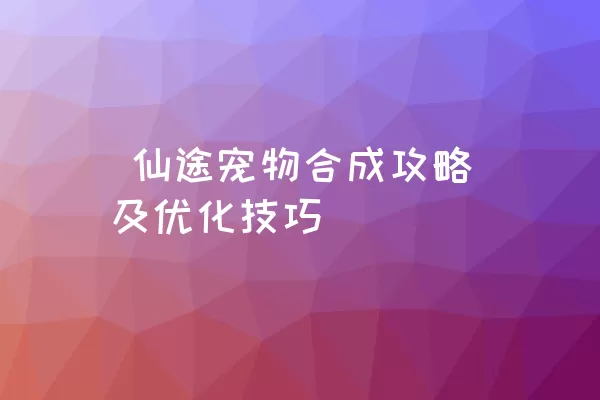 仙途宠物合成攻略及优化技巧